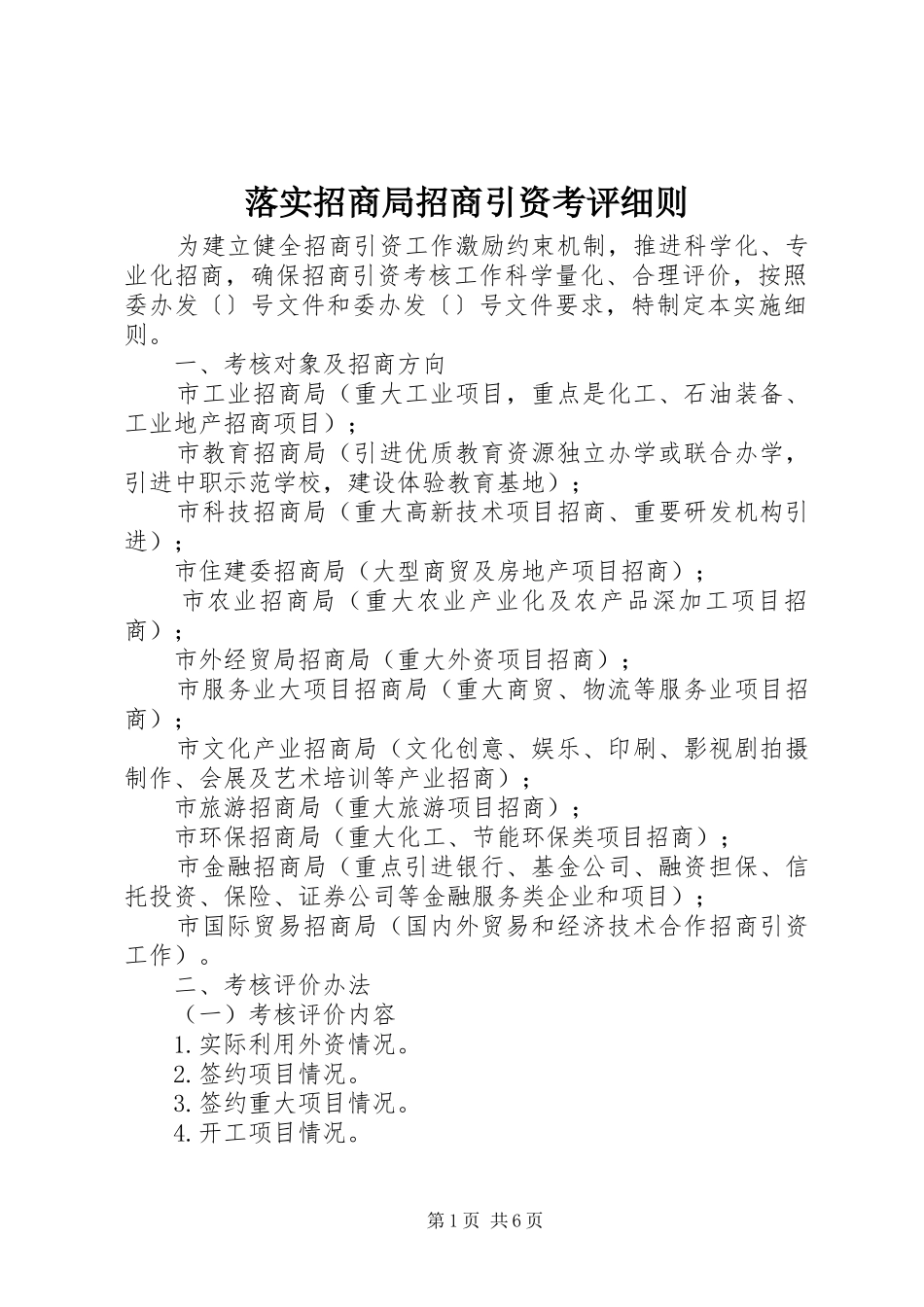 落实招商局招商引资考评细则

为建立健全招商引资工作激励约束机制，推进科学化、专业化招商，确保招商引资考核工作科学量化、合理评价，按照委办发〔〕号文件和委办发〔〕号文件要求，特制定本实施细则。

一、考核对象及招商方向

市工业招商局（重大工业项目，重点是化工、石油装备、工业地产招商项目）；

市教育招商局（引进优质教育资源独立办学或联合办学，引进中职示范学校，建设体验教育基地）；

市科技招商局（重大高新技术项目招商、重要研发机构引进）；

市住建委招商局（大型商贸及房地产项目招商）；

市农业招商局（重大农业产业化及农产品深加工项目招商）；

市外经贸局招商局（重大外资项目招商）；

市服务业大项目招商局（重大商贸、物流等服务业项目招商）；

市文化产业招商局（文化创意、娱乐、印刷、影视剧拍摄制作、会展及艺术培训等产业招商）；

市旅游招商局（重大旅游项目招商）；

市环保招商局（重大化工、节能环保类项目招商）；

市金融招商局（重点引进银行、基金公司、融资担保、信托投资、保险、证券公司等金融服务类企业和项目）；

市国际贸易招商局（国内外贸易和经济技术合作招商引资工作）。

二、考核评价办法

（一）考核评价内容

1.实际利用外资情况。

2.签约项目情况。

3.签约重大项目情况。

4.开工项目情况。

第1页 共6页